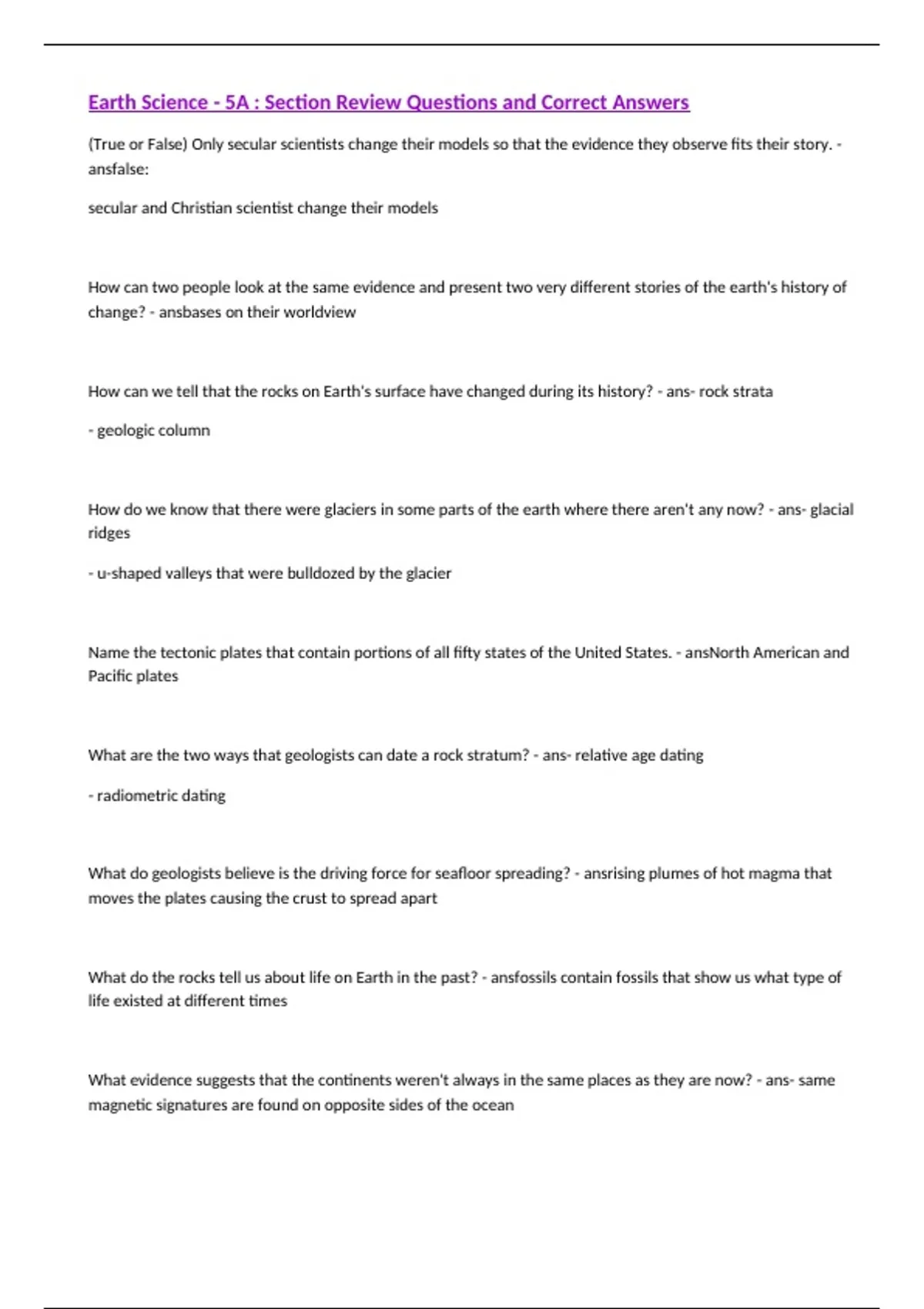 Earth Science - 5A : Section Review Questions and Correct Answers

(True or False) Only secular scientists change their models so that the evidence they observe fits their story. - ansfalse:

secular and Christian scientist change their models

How can two people look at the same evidence and present two very different stories of the earth's history of change? - ansbases on their worldview

How can we tell that the rocks on Earth's surface have changed during its history? - ans- rock strata

- geologic column

How do we know that there were glaciers in some parts of the earth where there aren't any now? - ans- glacial ridges

- u-shaped valleys that were bulldozed by the glacier

Name the tectonic plates that contain portions of all fifty states of the United States. - ansNorth American and Pacific plates

What are the two ways that geologists can date a rock stratum? - ans- relative age dating

- radiometric dating

What do geologists believe is the driving force for seafloor spreading? - ansrising plumes of hot magma that moves the plates causing the crust to spread apart

What do the rocks tell us about life on Earth in the past? - ansfossils contain fossils that show us what type of life existed at different times

What evidence suggests that the continents weren't always in the same places as they are now? - ans- same magnetic signatures are found on opposite sides of the ocean